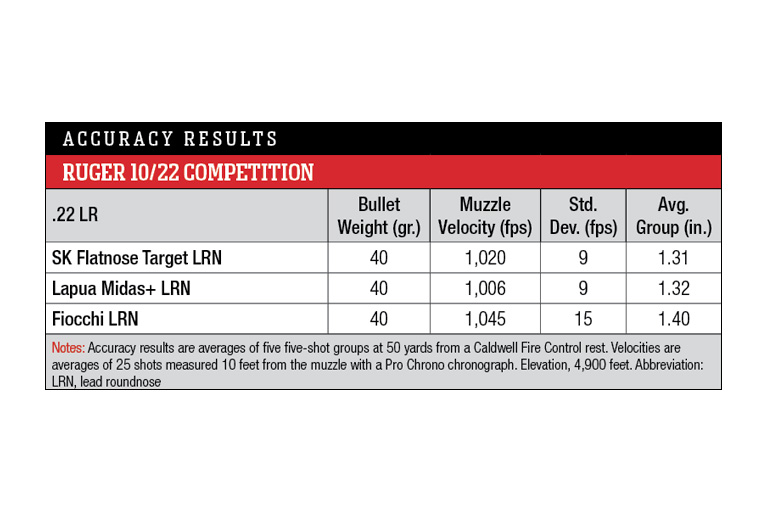 ACCURACY RESULTS

RUGER 10/22 COMPETITION

| .22 LR | Bullet Weight (gr.) | Muzzle Velocity (fps) | Std. Dev. (fps) | Avg. Group (in.) |
|---|---|---|---|---|
| SK Flatnose Target LRN | 40 | 1,020 | 9 | 1.31 |
| Lapua Midas+ LRN | 40 | 1,006 | 9 | 1.32 |
| Fiocchi LRN | 40 | 1,045 | 15 | 1.40 |

Notes: Accuracy results are averages of five five-shot groups at 50 yards from a Caldwell Fire Control rest. Velocities are averages of 25 shots measured 10 feet from the muzzle with a Pro Chrono chronograph. Elevation, 4,900 feet. Abbreviation: LRN, lead roundnose